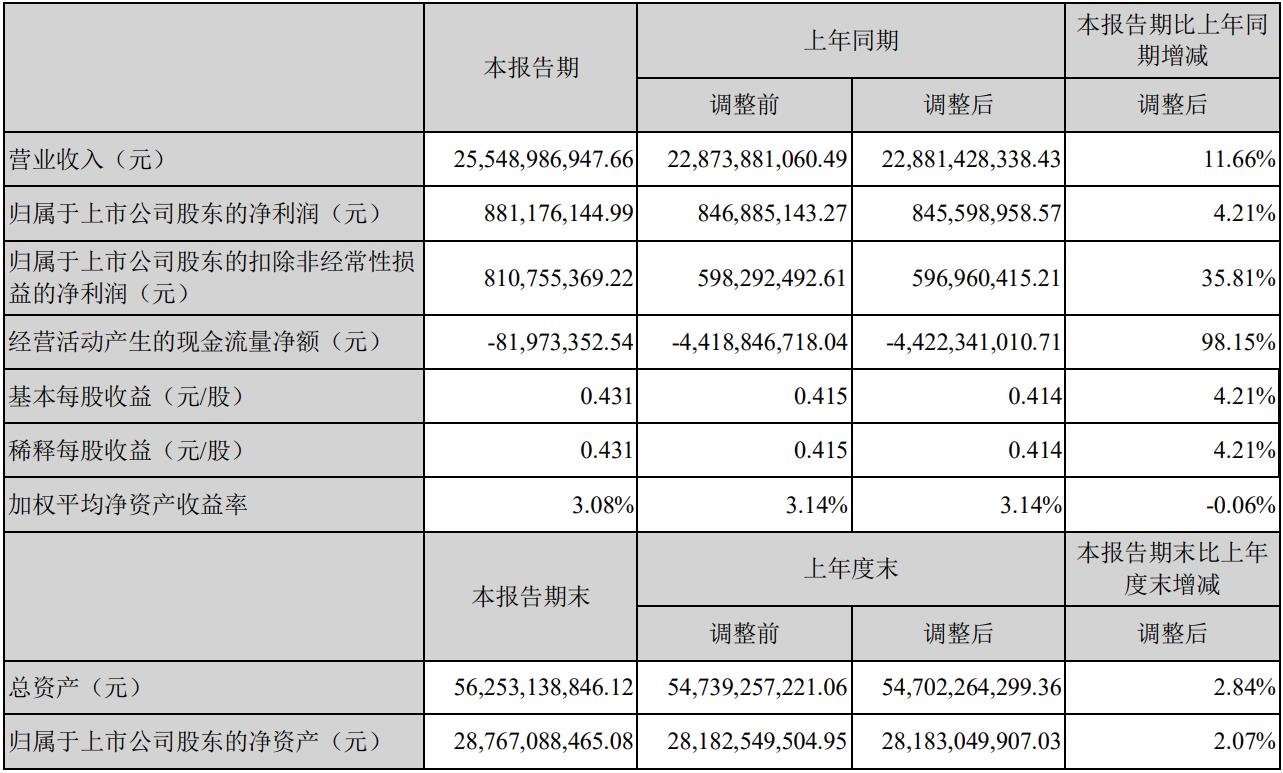 |  | 本报告期 | 上年同期 |  | 本报告期比上年同期增减 |
|---|---|---|---|---|
|  |  | 调整前 | 调整后 | 调整后 |
| 营业收入（元） | 25,548,986,947.66 | 22,873,881,060.49 | 22,881,428,338.43 | 11.66% |
| 归属于上市公司股东的净利润（元） | 881,176,144.99 | 846,885,143.27 | 845,598,958.57 | 4.21% |
| 归属于上市公司股东的扣除非经常性损益的净利润（元） | 810,755,369.22 | 598,292,492.61 | 596,960,415.21 | 35.81% |
| 经营活动产生的现金流量净额（元） | -81,973,352.54 | -4,418,846,718.04 | -4,422,341,010.71 | 98.15% |
| 基本每股收益（元/股） | 0.431 | 0.415 | 0.414 | 4.21% |
| 稀释每股收益（元/股） | 0.431 | 0.415 | 0.414 | 4.21% |
| 加权平均净资产收益率 | 3.08% | 3.14% | 3.14% | -0.06% |
|  | 本报告期末 | 上年度末 |  | 本报告期末比上年度末增减 |
|  |  | 调整前 | 调整后 | 调整后 |
| 总资产（元） | 56,253,138,846.12 | 54,739,257,221.06 | 54,702,264,299.36 | 2.84% |
| 归属于上市公司股东的净资产（元） | 28,767,088,465.08 | 28,182,549,504.95 | 28,183,049,907.03 | 2.07% |